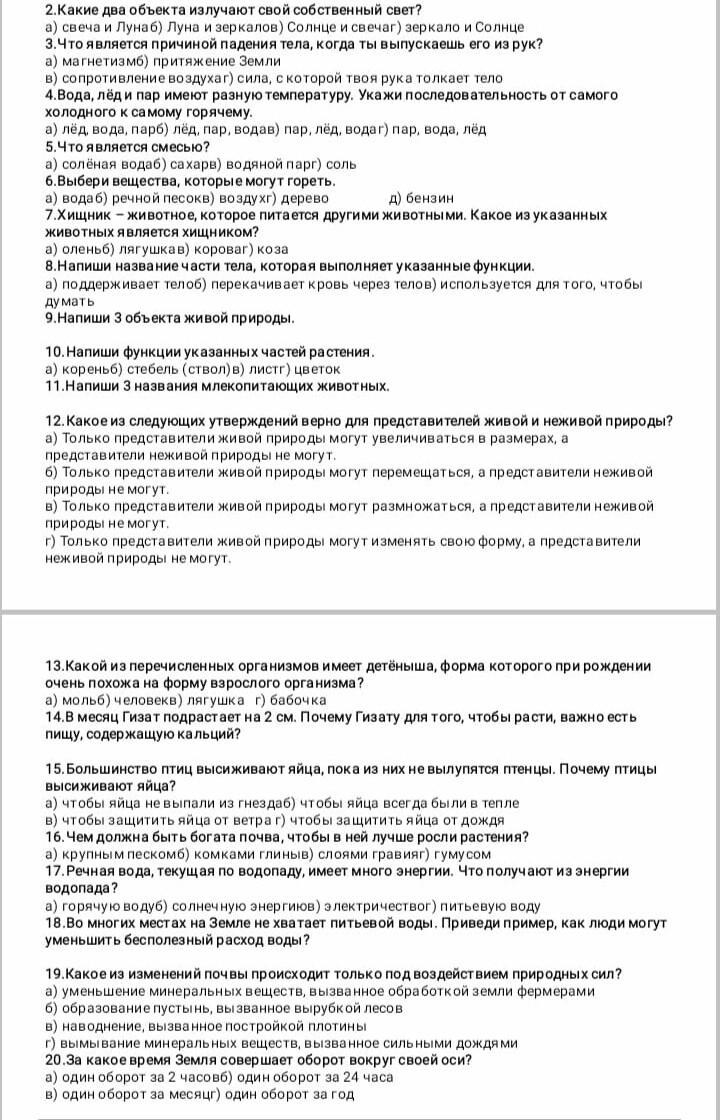 2.Какие два объекта излучают свой собственный свет?
а) свеча и Лунаб) Луна и зеркалов) Солнце и свечаг) зеркало и Солнце
3.Что является причиной падения тела, когда ты выпускаешь его из рук?
а) магнетизмб) притяжение Земли
в) сопротивление воздухаг) сила, с которой твоя рука толкает тело
4.Вода, лёд и пар имеют разную температуру. Укажи последовательность от самого холодного к самому горячему.
а) лёд, вода, парб) лёд, пар, водав) пар, лёд, водаг) пар, вода, лёд
5.Что является смесью?
а) солёная водаб) сахарв) водяной парг) соль
6.Выбери вещества, которые могут гореть.
а) водаб) речной песокв) воздухг) дерево д) бензин
7.Хищник – животное, которое питается другими животными. Какое из указанных животных является хищником?
а) оленьб) лягушкав) короваг) коза
8.Напиши название части тела, которая выполняет указанные функции.
а) поддерживает телоб) перекачивает кровь через телов) используется для того, чтобы думать
9.Напиши 3 объекта живой природы.

10.Напиши функции указанных частей растения.
а) кореньб) стебель (ствол)в) листг) цветок
11.Напиши 3 названия млекопитающих животных.

12.Какое из следующих утверждений верно для представителей живой и неживой природы?
а) Только представители живой природы могут увеличиваться в размерах, а представители неживой природы не могут.
б) Только представители живой природы могут перемещаться, а представители неживой природы не могут.
в) Только представители живой природы могут размножаться, а представители неживой природы не могут.
г) Только представители живой природы могут изменять свою форму, а представители неживой природы не могут.

13.Какой из перечисленных организмов имеет детёныша, форма которого при рождении очень похожа на форму взрослого организма?
а) мольб) человекв) лягушка г) бабочка
14.В месяц Гизат подрастает на 2 см. Почему Гизату для того, чтобы расти, важно есть пищу, содержащую кальций?

15.Большинство птиц высиживают яйца, пока из них не вылупятся птенцы. Почему птицы высиживают яйца?
а) чтобы яйца не выпали из гнездаб) чтобы яйца всегда были в тепле
в) чтобы защитить яйца от ветра г) чтобы защитить яйца от дождя
16.Чем должна быть богата почва, чтобы в ней лучше росли растения?
а) крупным пескомб) комками глиныв) слоями гравияг) гумусом
17.Речная вода, текущая по водопаду, имеет много энергии. Что получают из энергии водопада?
а) горячую водуб) солнечную энергиюв) электричествог) питьевую воду
18.Во многих местах на Земле не хватает питьевой воды. Приведи пример, как люди могут уменьшить бесполезный расход воды?

19.Какое из изменений почвы происходит только под воздействием природных сил?
а) уменьшение минеральных веществ, вызванное обработкой земли фермерами
б) образование пустынь, вызванное вырубкой лесов
в) наводнение, вызванное постройкой плотины
г) вымывание минеральных веществ, вызванное сильными дождями
20.За какое время Земля совершает оборот вокруг своей оси?
а) один оборот за 2 часовб) один оборот за 24 часа
в) один оборот за месяцг) один оборот за год